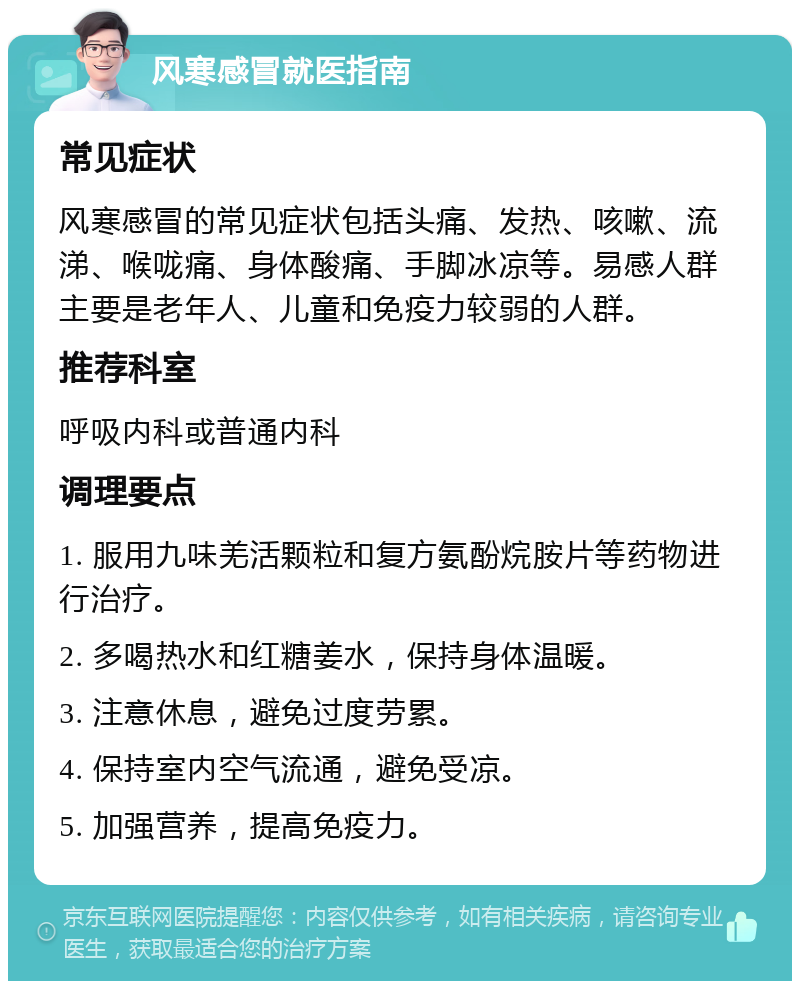 风寒感冒就医指南

常见症状

风寒感冒的常见症状包括头痛、发热、咳嗽、流涕、喉咙痛、身体酸痛、手脚冰凉等。易感人群主要是老年人、儿童和免疫力较弱的人群。

推荐科室

呼吸内科或普通内科

调理要点

1. 服用九味羌活颗粒和复方氨酚烷胺片等药物进行治疗。

2. 多喝热水和红糖姜水，保持身体温暖。

3. 注意休息，避免过度劳累。

4. 保持室内空气流通，避免受凉。

5. 加强营养，提高免疫力。

京东互联网医院提醒您：内容仅供参考，如有相关疾病，请咨询专业医生，获取最适合您的治疗方案